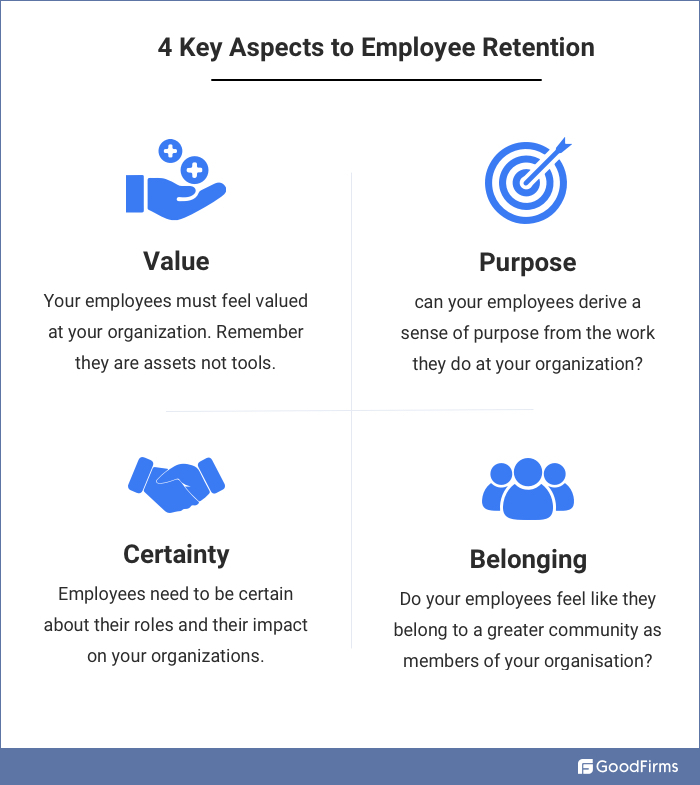 4 Key Aspects to Employee Retention

Value

Your employees must feel valued at your organization. Remember they are assets not tools.

Purpose

can your employees derive a sense of purpose from the work they do at your organization?

Certainty

Employees need to be certain about their roles and their impact on your organizations.

Belonging

Do your employees feel like they belong to a greater community as members of your organisation?

GoodFirms